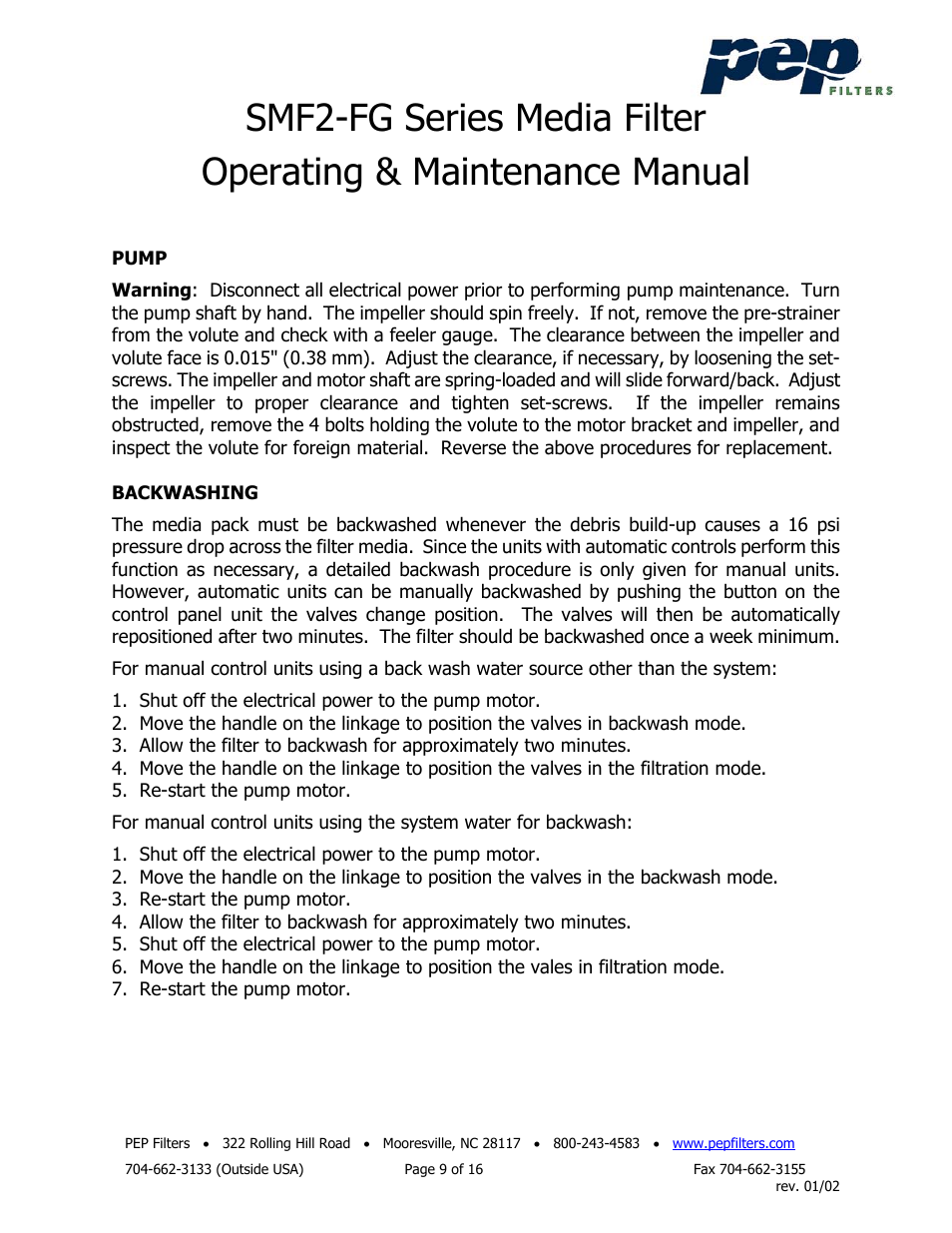 pep FILTERS

SMF2-FG Series Media Filter

Operating & Maintenance Manual

PUMP

Warning: Disconnect all electrical power prior to performing pump maintenance. Turn the pump shaft by hand. The impeller should spin freely. If not, remove the pre-strainer from the volute and check with a feeler gauge. The clearance between the impeller and volute face is 0.015" (0.38 mm). Adjust the clearance, if necessary, by loosening the set-screws. The impeller and motor shaft are spring-loaded and will slide forward/back. Adjust the impeller to proper clearance and tighten set-screws. If the impeller remains obstructed, remove the 4 bolts holding the volute to the motor bracket and impeller, and inspect the volute for foreign material. Reverse the above procedures for replacement.

BACKWASHING

The media pack must be backwashed whenever the debris build-up causes a 16 psi pressure drop across the filter media. Since the units with automatic controls perform this function as necessary, a detailed backwash procedure is only given for manual units. However, automatic units can be manually backwashed by pushing the button on the control panel unit the valves change position. The valves will then be automatically repositioned after two minutes. The filter should be backwashed once a week minimum.

For manual control units using a back wash water source other than the system:

1. Shut off the electrical power to the pump motor.
2. Move the handle on the linkage to position the valves in backwash mode.
3. Allow the filter to backwash for approximately two minutes.
4. Move the handle on the linkage to position the valves in the filtration mode.
5. Re-start the pump motor.

For manual control units using the system water for backwash:

1. Shut off the electrical power to the pump motor.
2. Move the handle on the linkage to position the valves in the backwash mode.
3. Re-start the pump motor.
4. Allow the filter to backwash for approximately two minutes.
5. Shut off the electrical power to the pump motor.
6. Move the handle on the linkage to position the vales in filtration mode.
7. Re-start the pump motor.

PEP Filters • 322 Rolling Hill Road • Mooresville, NC 28117 • 800-243-4583 • www.pepfilters.com
704-662-3133 (Outside USA) Page 9 of 16 Fax 704-662-3155
rev. 01/02